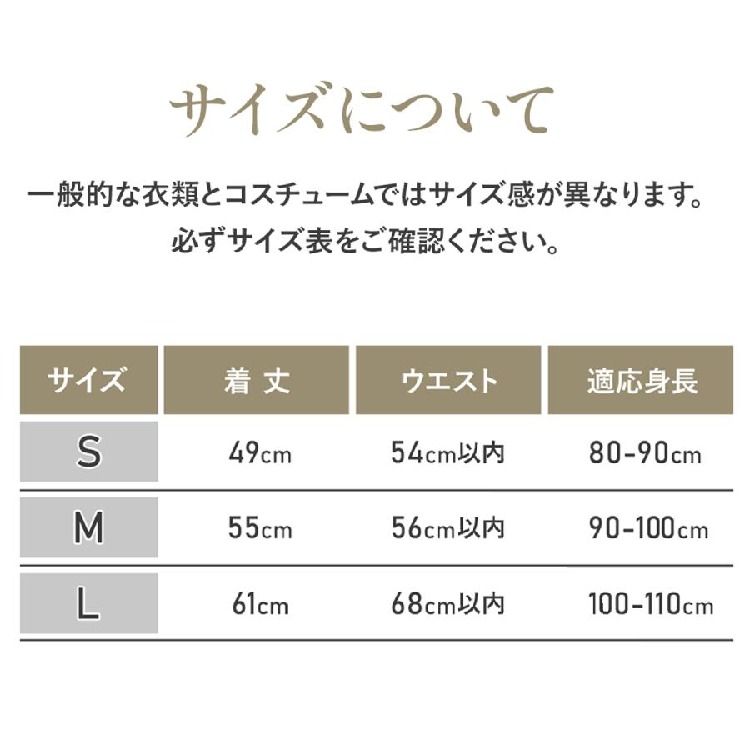 サイズについて

一般的な衣類とコスチュームではサイズ感が異なります。
必ずサイズ表をご確認ください。

| サイズ | 着 丈 | ウエスト | 適応身長 |
|---|---|---|---|
| S | 49cm | 54cm以内 | 80-90cm |
| M | 55cm | 56cm以内 | 90-100cm |
| L | 61cm | 68cm以内 | 100-110cm |